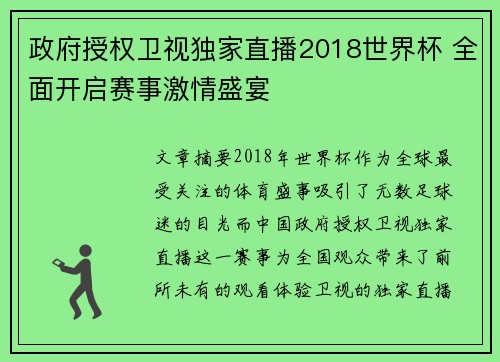 政府授权卫视独家直播2018世界杯 全面开启赛事激情盛宴

文章摘要2018年世界杯作为全球最受关注的体育盛事吸引了无数足球迷的目光而中国政府授权卫视独家直播这一赛事为全国观众带来了前所未有的观看体验卫视的独家直播